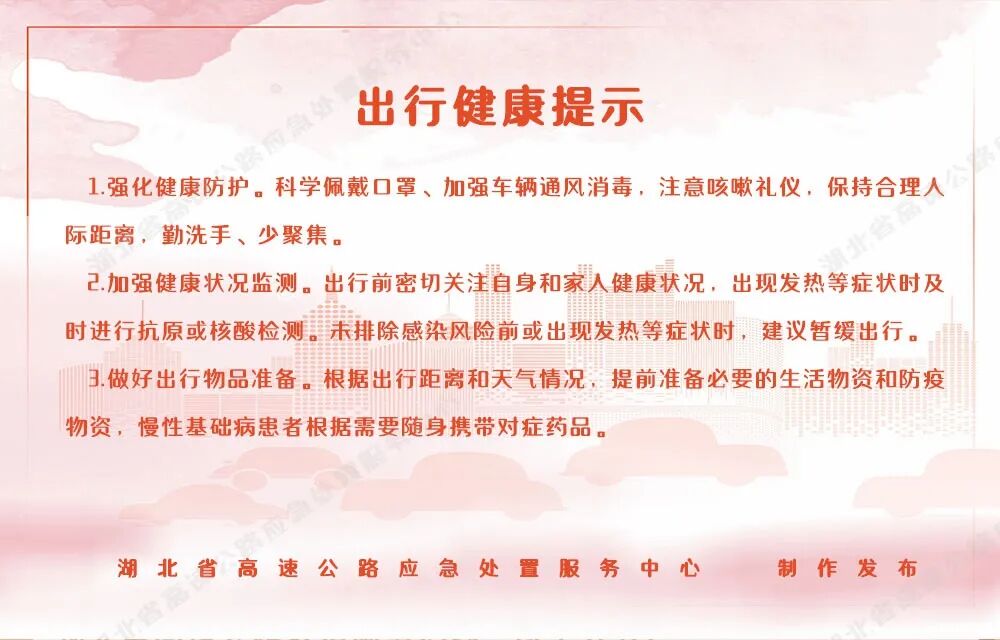 出行健康提示

1.强化健康防护。科学佩戴口罩、加强车辆通风消毒，注意咳嗽礼仪，保持合理人际距离，勤洗手、少聚集。

2.加强健康状况监测。出行前密切关注自身和家人健康状况，出现发热等症状时及时进行抗原或核酸检测。未排除感染风险前或出现发热等症状时，建议暂缓出行。

3.做好出行物品准备。根据出行距离和天气情况，提前准备必要的生活物资和防疫物资，慢性基础病患者根据需要随身携带对症药品。

湖北省高速公路应急处置服务中心 制作发布

湖北省高速公路应急处置服务中心